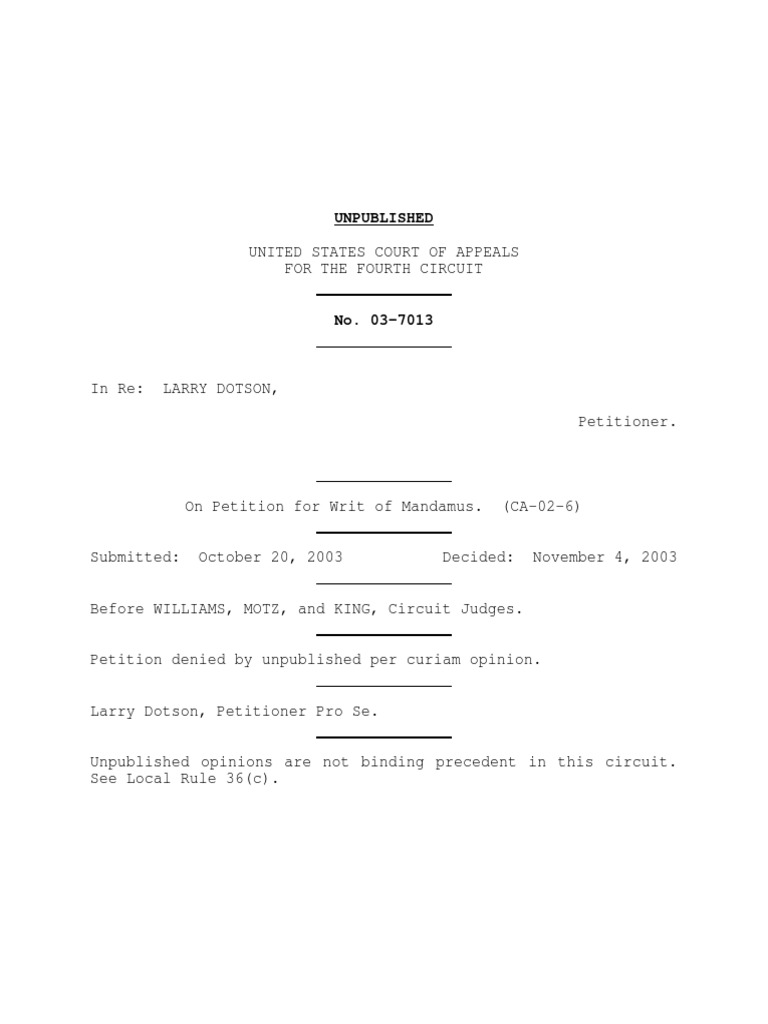 UNPUBLISHED

UNITED STATES COURT OF APPEALS
FOR THE FOURTH CIRCUIT

No. 03-7013

In Re: LARRY DOTSON,

Petitioner.

On Petition for Writ of Mandamus. (CA-02-6)

Submitted: October 20, 2003 Decided: November 4, 2003

Before WILLIAMS, MOTZ, and KING, Circuit Judges.

Petition denied by unpublished per curiam opinion.

Larry Dotson, Petitioner Pro Se.

Unpublished opinions are not binding precedent in this circuit. See Local Rule 36(c).